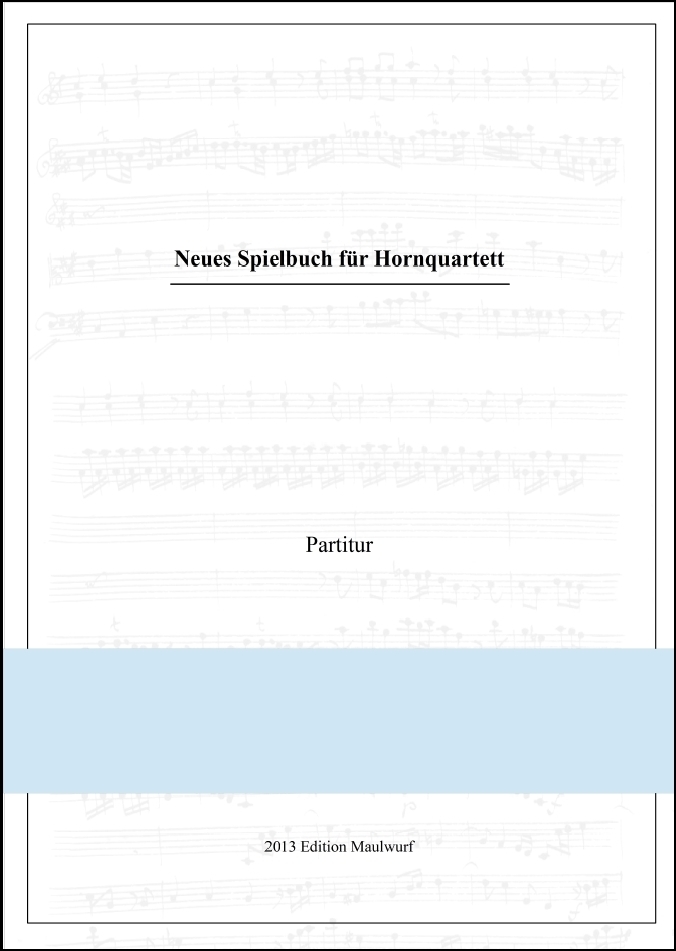 Neues Spielbuch für Hornquartett

Partitur

2013 Edition Maulwurf